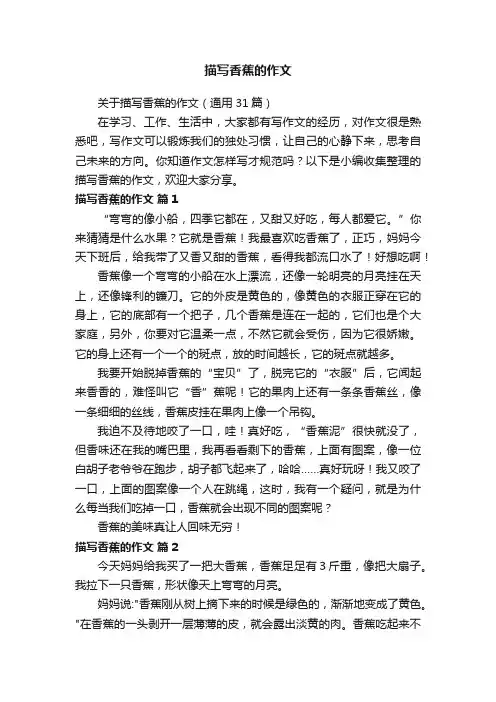 描写香蕉的作文

关于描写香蕉的作文（通用 31 篇）

在学习、工作、生活中，大家都有写作文的经历，对作文很是熟悉吧，写作文可以锻炼我们的独处习惯，让自己的心静下来，思考自己未来的方向。你知道作文怎样写才规范吗？以下是小编收集整理的描写香蕉的作文，欢迎大家分享。

描写香蕉的作文 篇 1

“弯弯的像小船，四季它都在，又甜又好吃，每人都爱它。”你来猜猜是什么水果？它就是香蕉！我最喜欢吃香蕉了，正巧，妈妈今天下班后，给我带了又香又甜的香蕉，看得我都流口水了！好想吃啊！

香蕉像一个弯弯的小船在水上漂流，还像一轮明亮的月亮挂在天上，还像锋利的镰刀。它的外皮是黄色的，像黄色的衣服正穿在它的身上，它的底部有一个把子，几个香蕉是连在一起的，它们也是个大家庭，另外，你要对它温柔一点，不然它就会受伤，因为它很娇嫩。它的身上还有一个一个的斑点，放的时间越长，它的斑点就越多。

我要开始脱掉香蕉的“宝贝”了，脱完它的“衣服”后，它闻起来香香的，难怪叫它“香”蕉呢！它的果肉上还有一条条香蕉丝，像一条细细的丝线，香蕉皮挂在果肉上像一个吊钩。

我迫不及待地咬了一口，哇！真好吃，“香蕉泥”很快就没了，但香味还在我的嘴巴里，我再看看剩下的香蕉，上面有图案，像一位白胡子老爷爷在跑步，胡子都飞起来了，哈哈……真好玩呀！我又咬了一口，上面的图案像一个人在跳绳，这时，我有一个疑问，就是为什么每当我们吃掉一口，香蕉就会出现不同的图案呢？

香蕉的美味真让人回味无穷！

描写香蕉的作文 篇 2

今天妈妈给我买了一把大香蕉，香蕉足足有 3 斤重，像把大扇子。我拉下一只香蕉，形状像天上弯弯的月亮。

妈妈说:"香蕉刚从树上摘下来的时候是绿色的，渐渐地变成了黄色。"在香蕉的一头剥开一层薄薄的皮，就会露出淡黄的肉。香蕉吃起来不